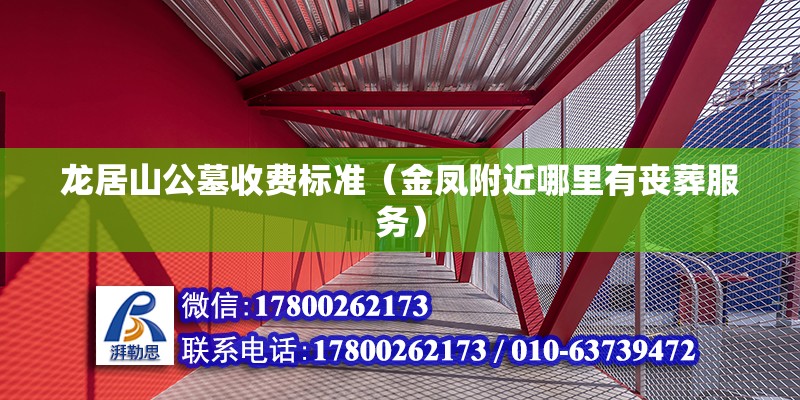 龙居山公墓收费标准（金凤附近哪里有丧葬服务）

湃勒思

微信：17800262173

联系电话：17800262173 / 010-63739472